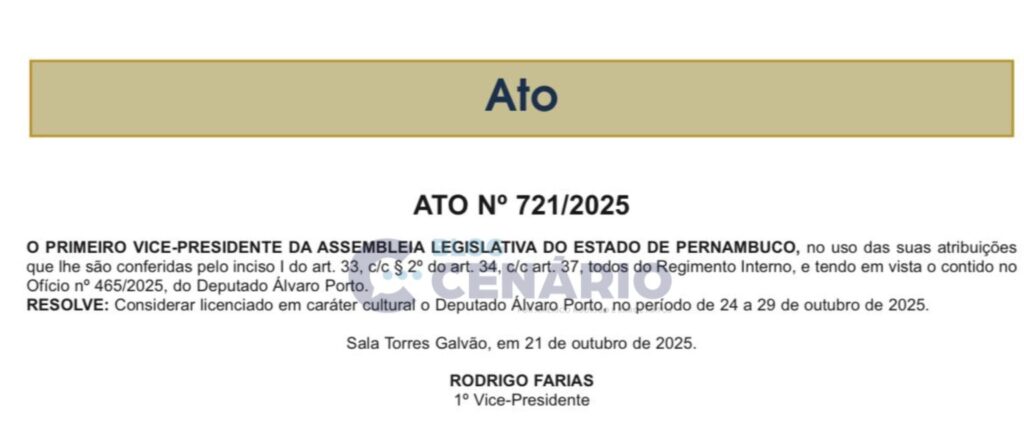 Ato

ATO Nº 721/2025

O PRIMEIRO VICE-PRESIDENTE DA ASSEMBLEIA LEGISLATIVA DO ESTADO DE PERNAMBUCO, no uso das suas atribuições que lhe são conferidas pelo inciso I do art. 33, c/c § 2º do art. 34, c/c art. 37, todos do Regimento Interno, e tendo em vista o contido no Ofício nº 465/2025, do Deputado Álvaro Porto.
RESOLVE: Considerar licenciado em caráter cultural o Deputado Álvaro Porto, no período de 24 a 29 de outubro de 2025.

Sala Torres Galvão, em 21 de outubro de 2025.

RODRIGO FARIAS
1º Vice-Presidente

CENÁRIO